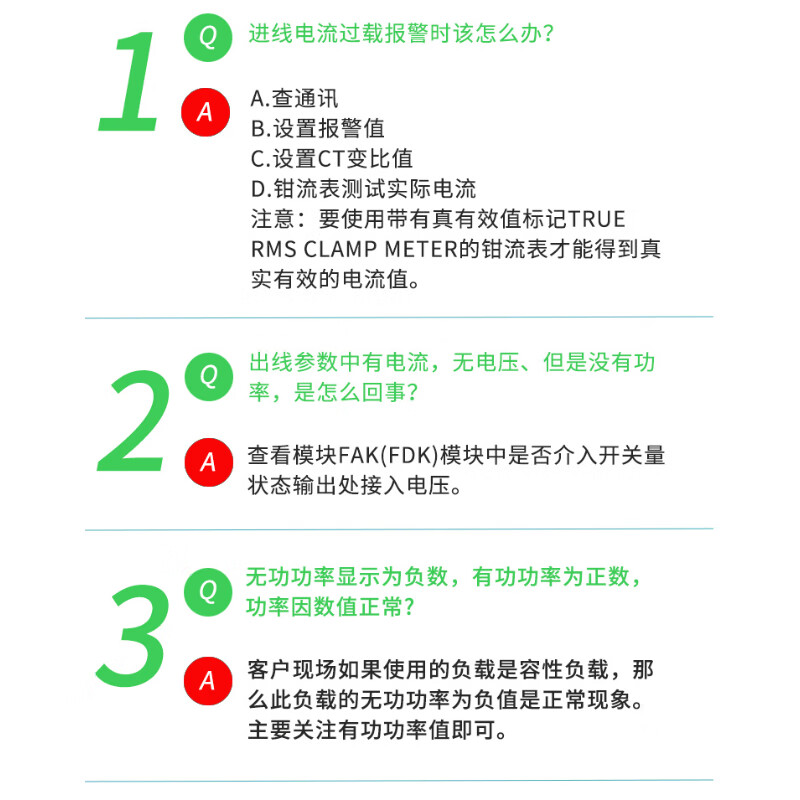 1

Q

进线电流过载报警时该怎么办?

A

A.查通讯
B.设置报警值
C.设置CT变比值
D.钳流表测试实际电流
注意：要使用带有真有效值标记TRUE RMS CLAMP METER的钳流表才能得到真实有效的电流值。

2

Q

出线参数中有电流，无电压、但是没有功率，是怎么回事?

A

查看模块FAK(FDK)模块中是否介入开关量状态输出处接入电压。

3

Q

无功功率显示为负数，有功功率为正数，功率因数值正常?

A

客户现场如果使用的负载是容性负载，那么此负载的无功功率为负值是正常现象。主要关注有功功率值即可。